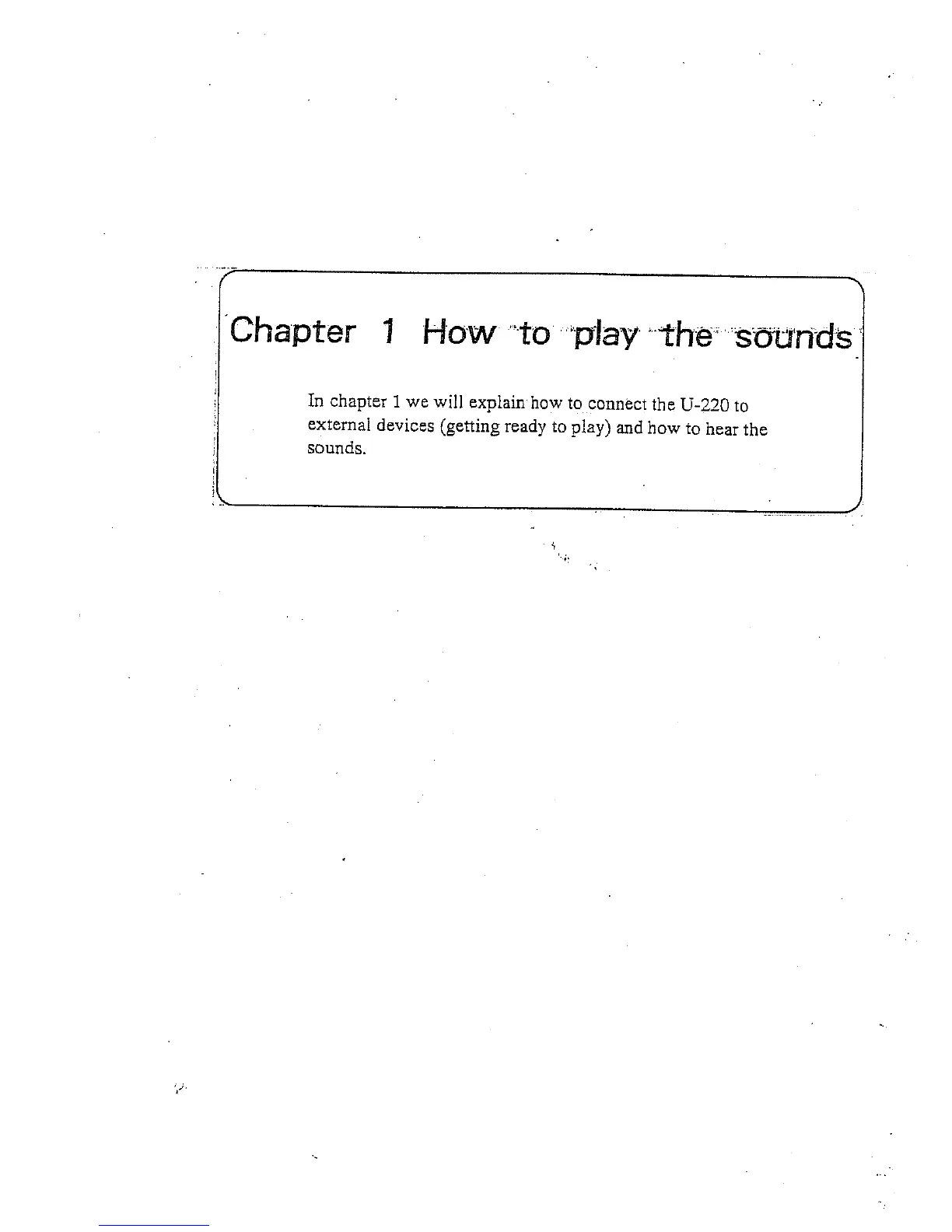 Chapter 1 How to play the sounds

In chapter 1 we will explain how to connect the U-220 to external devices (getting ready to play) and how to hear the sounds.